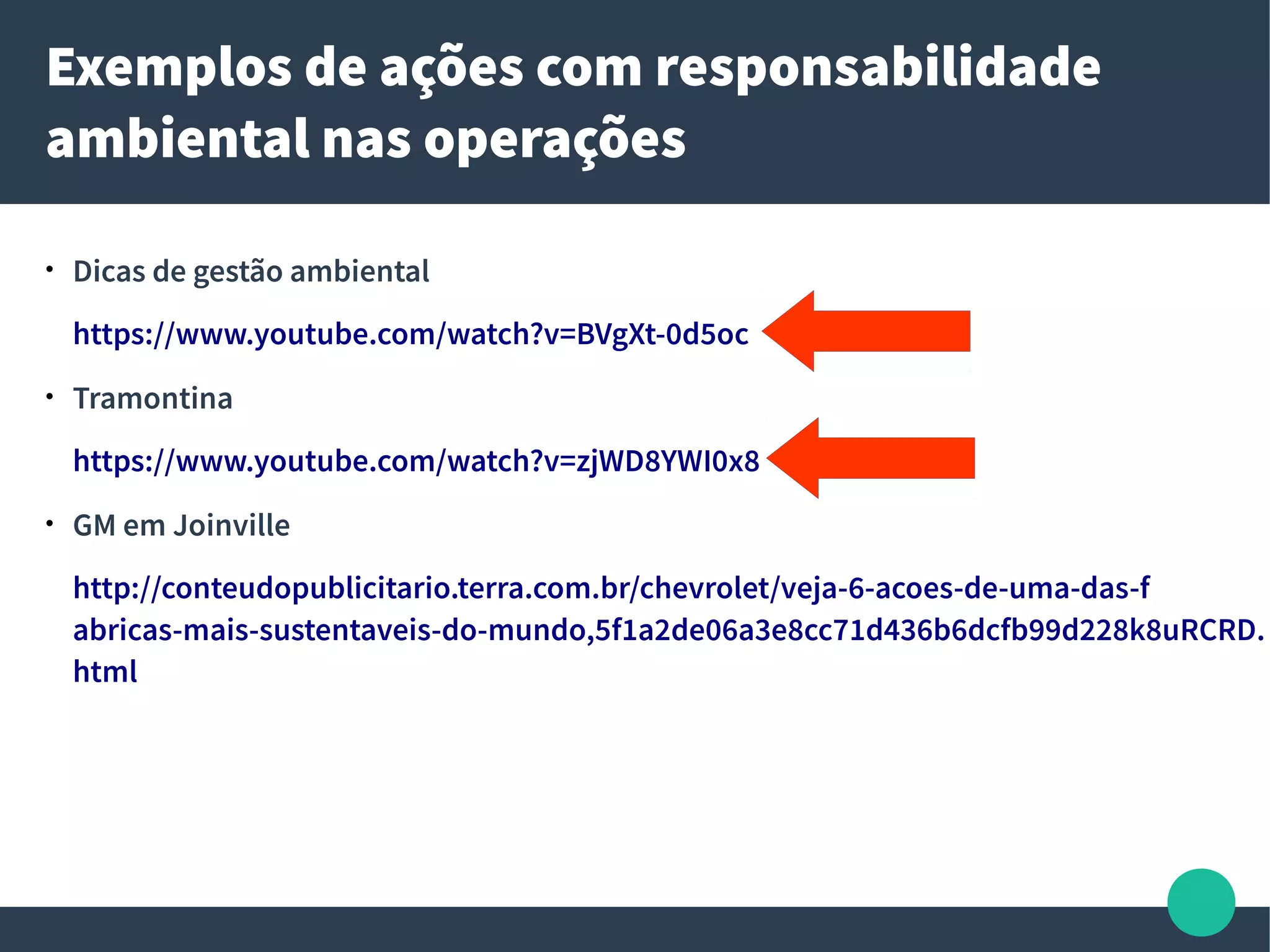 Exemplos de ações com responsabilidade ambiental nas operações

• Dicas de gestão ambiental

https://www.youtube.com/watch?v=BVgXt-0d5oc

• Tramontina

https://www.youtube.com/watch?v=zjWD8YWI0x8

• GM em Joinville

http://conteudopublicitario.terra.com.br/chevrolet/veja-6-acoes-de-uma-das-fabricas-mais-sustentaveis-do-mundo,5f1a2de06a3e8cc71d436b6dcfb99d228k8uRCRD.html